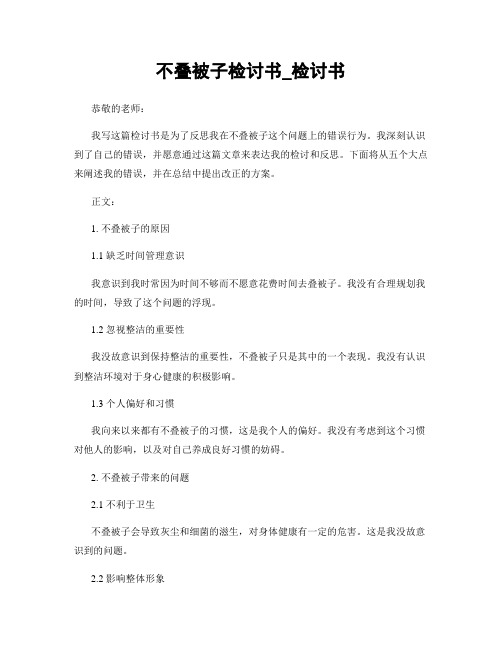 不叠被子检讨书_检讨书

恭敬的老师：

我写这篇检讨书是为了反思我在不叠被子这个问题上的错误行为。我深刻认识到了自己的错误，并愿意通过这篇文章来表达我的检讨和反思。下面将从五个大点来阐述我的错误，并在总结中提出改正的方案。

正文：

1. 不叠被子的原因

1.1 缺乏时间管理意识

我意识到我时常因为时间不够而不愿意花费时间去叠被子。我没有合理规划我的时间，导致了这个问题的浮现。

1.2 忽视整洁的重要性

我没故意识到保持整洁的重要性，不叠被子只是其中的一个表现。我没有认识到整洁环境对于身心健康的积极影响。

1.3 个人偏好和习惯

我向来以来都有不叠被子的习惯，这是我个人的偏好。我没有考虑到这个习惯对他人的影响，以及对自己养成良好习惯的妨碍。

2. 不叠被子带来的问题

2.1 不利于卫生

不叠被子会导致灰尘和细菌的滋生，对身体健康有一定的危害。这是我没故意识到的问题。

2.2 影响整体形象